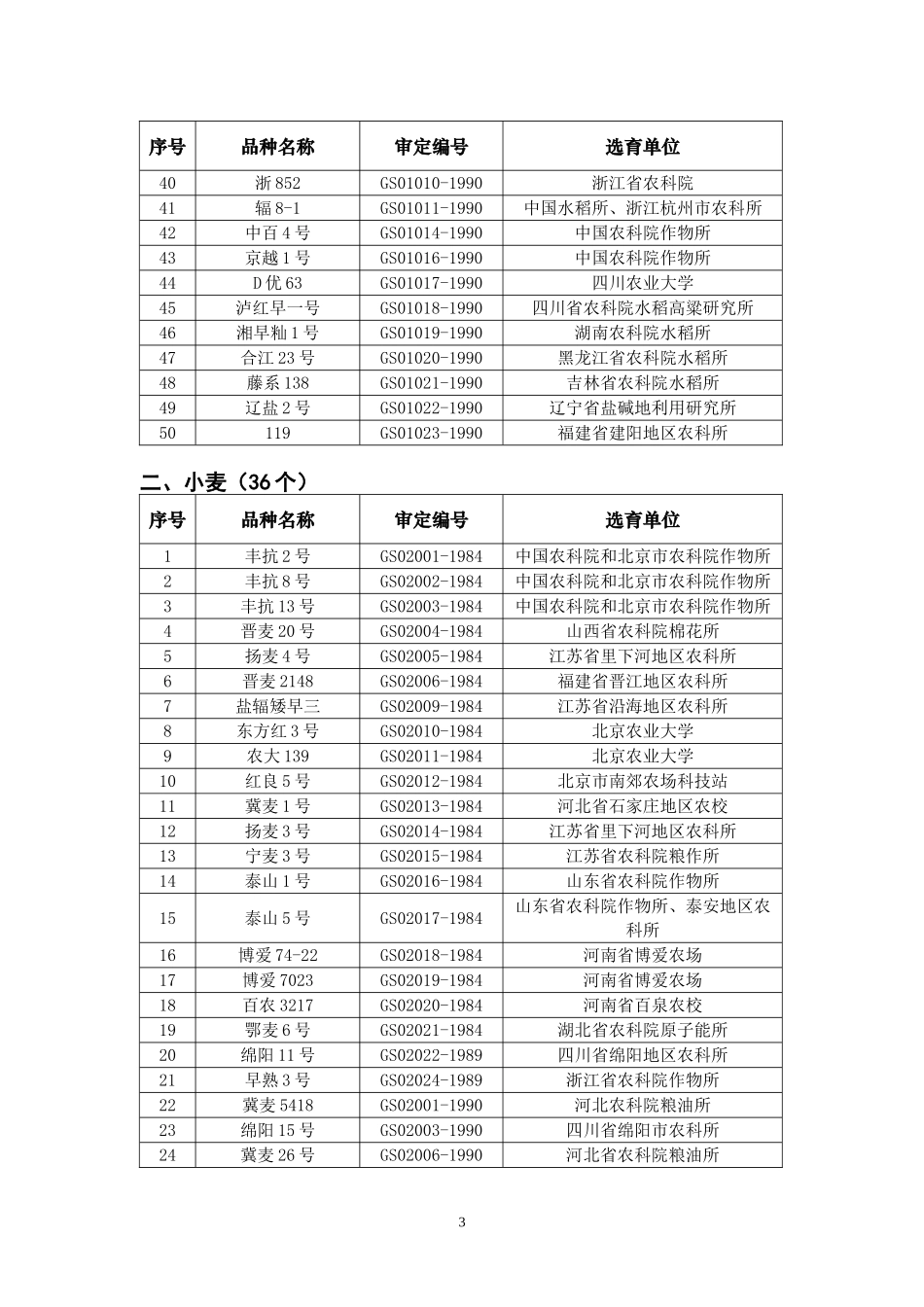 | 序号 | 品种名称 | 审定编号 | 选育单位 |
|---|---|---|---|
| 40 | 浙 852 | GS01010-1990 | 浙江省农科院 |
| 41 | 辐 8-1 | GS01011-1990 | 中国水稻所、浙江杭州市农科所 |
| 42 | 中百 4 号 | GS01014-1990 | 中国农科院作物所 |
| 43 | 京越 1 号 | GS01016-1990 | 中国农科院作物所 |
| 44 | D 优 63 | GS01017-1990 | 四川农业大学 |
| 45 | 泸红早一号 | GS01018-1990 | 四川省农科院水稻高粱研究所 |
| 46 | 湘早籼 1 号 | GS01019-1990 | 湖南农科院水稻所 |
| 47 | 合江 23 号 | GS01020-1990 | 黑龙江省农科院水稻所 |
| 48 | 藤系 138 | GS01021-1990 | 吉林省农科院水稻所 |
| 49 | 辽盐 2 号 | GS01022-1990 | 辽宁省盐碱地利用研究所 |
| 50 | 119 | GS01023-1990 | 福建省建阳地区农科所 |

二、小麦（36 个）

| 序号 | 品种名称 | 审定编号 | 选育单位 |
|---|---|---|---|
| 1 | 丰抗 2 号 | GS02001-1984 | 中国农科院和北京市农科院作物所 |
| 2 | 丰抗 8 号 | GS02002-1984 | 中国农科院和北京市农科院作物所 |
| 3 | 丰抗 13 号 | GS02003-1984 | 中国农科院和北京市农科院作物所 |
| 4 | 晋麦 20 号 | GS02004-1984 | 山西省农科院棉花所 |
| 5 | 扬麦 4 号 | GS02005-1984 | 江苏省里下河地区农科所 |
| 6 | 晋麦 2148 | GS02006-1984 | 福建省晋江地区农科所 |
| 7 | 盐辐矮早三 | GS02009-1984 | 江苏省沿海地区农科所 |
| 8 | 东方红 3 号 | GS02010-1984 | 北京农业大学 |
| 9 | 农大 139 | GS02011-1984 | 北京农业大学 |
| 10 | 红良 5 号 | GS02012-1984 | 北京市南郊农场科技站 |
| 11 | 冀麦 1 号 | GS02013-1984 | 河北省石家庄地区农校 |
| 12 | 扬麦 3 号 | GS02014-1984 | 江苏省里下河地区农科所 |
| 13 | 宁麦 3 号 | GS02015-1984 | 江苏省农科院粮作所 |
| 14 | 泰山 1 号 | GS02016-1984 | 山东省农科院作物所 |
| 15 | 泰山 5 号 | GS02017-1984 | 山东省农科院作物所、泰安地区农科所 |
| 16 | 博爱 74-22 | GS02018-1984 | 河南省博爱农场 |
| 17 | 博爱 7023 | GS02019-1984 | 河南省博爱农场 |
| 18 | 百农 3217 | GS02020-1984 | 河南省百泉农校 |
| 19 | 鄂麦 6 号 | GS02021-1984 | 湖北省农科院原子能所 |
| 20 | 绵阳 11 号 | GS02022-1989 | 四川省绵阳地区农科所 |
| 21 | 早熟 3 号 | GS02024-1989 | 浙江省农科院作物所 |
| 22 | 冀麦 5418 | GS02001-1990 | 河北农科院粮油所 |
| 23 | 绵阳 15 号 | GS02003-1990 | 四川省绵阳市农科所 |
| 24 | 冀麦 26 号 | GS02006-1990 | 河北省农科院粮油所 |

3